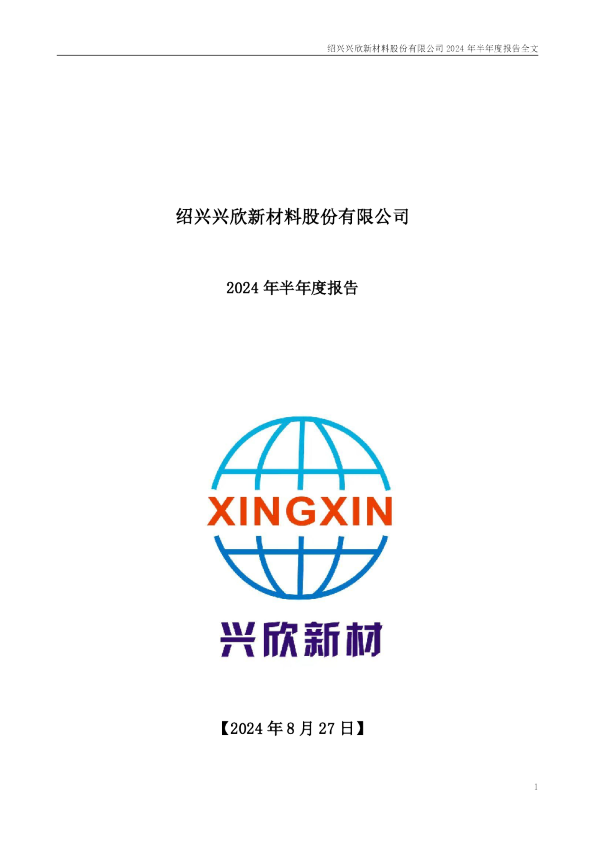 绍兴兴欣新材料股份有限公司 2024 年半年度报告全文

绍兴兴欣新材料股份有限公司

2024 年半年度报告

XINGXIN

兴欣新材

【2024 年 8 月 27 日】

1